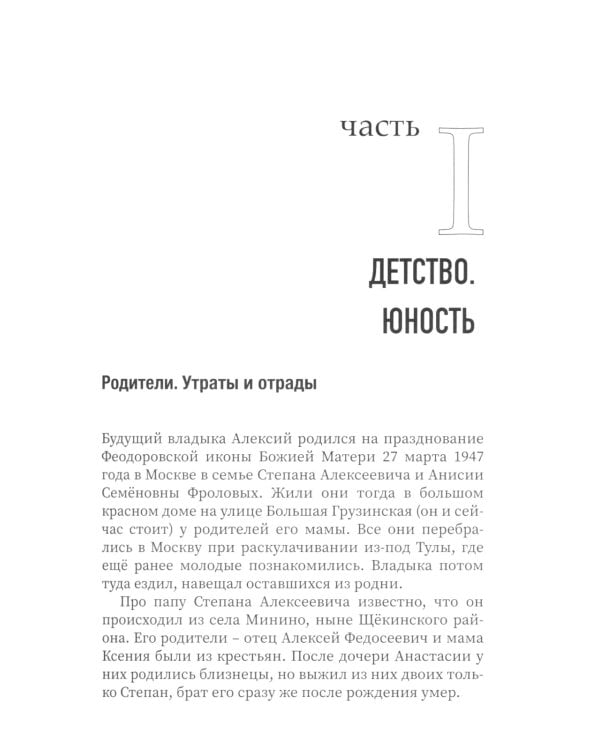 часть I

ДЕТСТВО. ЮНОСТЬ

Родители. Утраты и отрады

Будущий владыка Алексий родился на празднование Феодоровской иконы Божией Матери 27 марта 1947 года в Москве в семье Степана Алексеевича и Анисии Семёновны Фроловых. Жили они тогда в большом красном доме на улице Большая Грузинская (он и сейчас стоит) у родителей его мамы. Все они перебрались в Москву при раскулачивании из-под Тулы, где ещё ранее молодые познакомились. Владыка потом туда ездил, навещал оставшихся из родни.

Про папу Степана Алексеевича известно, что он происходил из села Минино, ныне Щёкинского района. Его родители – отец Алексей Федосеевич и мама Ксения были из крестьян. После дочери Анастасии у них родились близнецы, но выжил из них двоих только Степан, брат его сразу же после рождения умер.